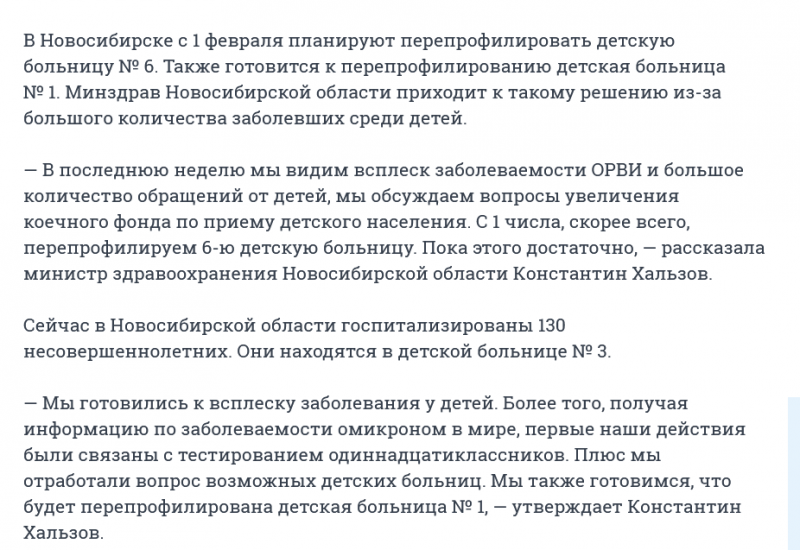 В Новосибирске с 1 февраля планируют перепрофилировать детскую больницу № 6. Также готовится к перепрофилированию детская больница № 1. Минздрав Новосибирской области приходит к такому решению из-за большого количества заболевших среди детей.

— В последнюю неделю мы видим всплеск заболеваемости ОРВИ и большое количество обращений от детей, мы обсуждаем вопросы увеличения коечного фонда по приему детского населения. С 1 числа, скорее всего, перепрофилируем 6-ю детскую больницу. Пока этого достаточно, — рассказала министр здравоохранения Новосибирской области Константин Хальзов.

Сейчас в Новосибирской области госпитализированы 130 несовершеннолетних. Они находятся в детской больнице № 3.

— Мы готовились к всплеску заболевания у детей. Более того, получая информацию по заболеваемости омикроном в мире, первые наши действия были связаны с тестированием одиннадцатиклассников. Плюс мы отработали вопрос возможных детских больниц. Мы также готовимся, что будет перепрофилирована детская больница № 1, — утверждает Константин Хальзов.